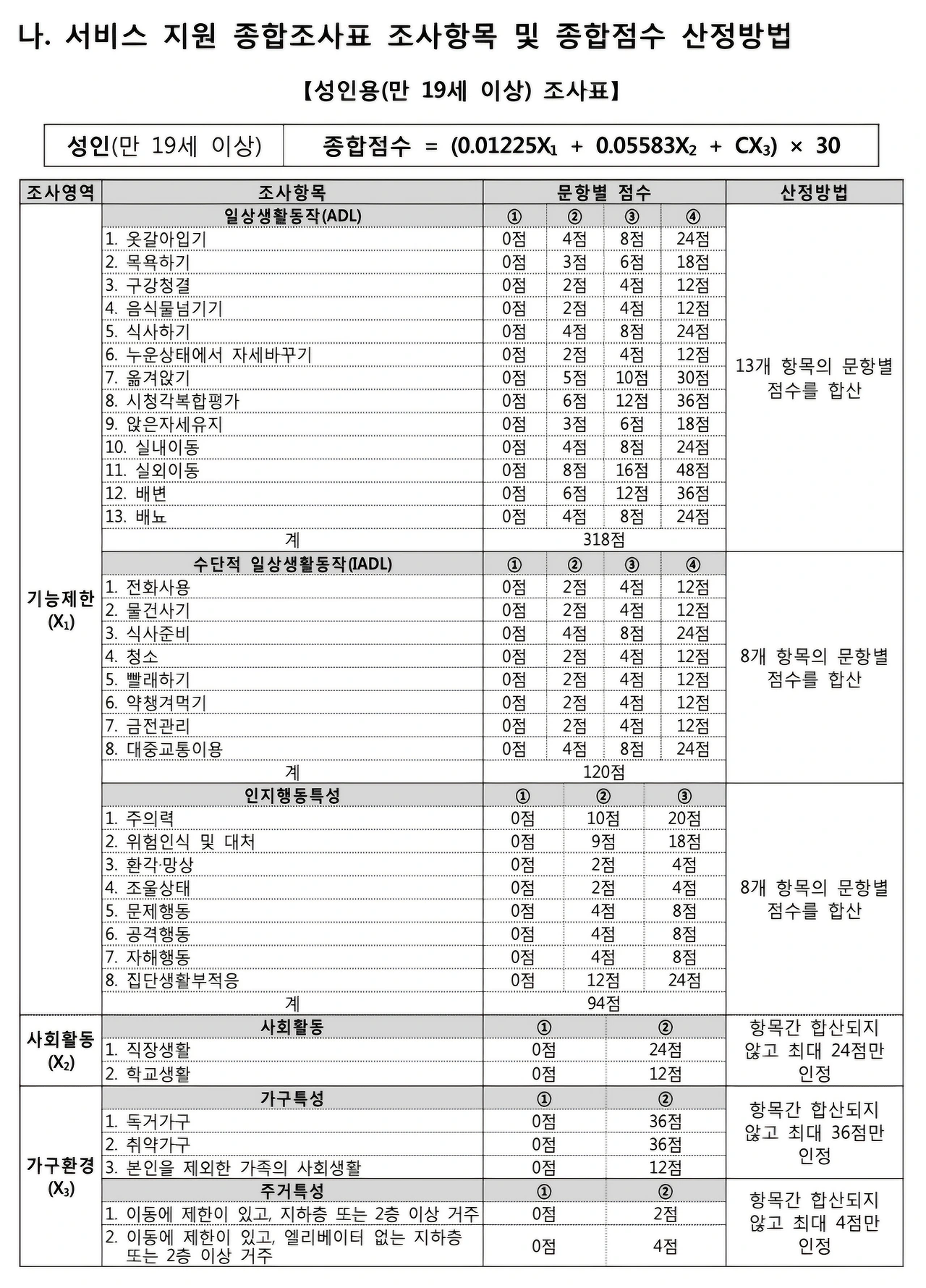 나. 서비스 지원 종합조사표 조사항목 및 종합점수 산정방법

【성인용(만 19세 이상) 조사표】

| 성인(만 19세 이상) | 종합점수 = $(0.01225X_1 + 0.05583X_2 + CX_3) \times 30$ |
|---|---|

| 조사영역 | 조사항목 | 문항별 점수 | | | | 산정방법 |
|---|---|---|---|---|---|---|
| 기능제한 ($X_1$) | 일상생활동작(ADL) | ① | ② | ③ | ④ | 13개 항목의 문항별 점수를 합산 |
| | 1. 옷갈아입기 | 0점 | 4점 | 8점 | 24점 | |
| | 2. 목욕하기 | 0점 | 3점 | 6점 | 18점 | |
| | 3. 구강청결 | 0점 | 2점 | 4점 | 12점 | |
| | 4. 음식물넘기기 | 0점 | 2점 | 4점 | 12점 | |
| | 5. 식사하기 | 0점 | 4점 | 8점 | 24점 | |
| | 6. 누운상태에서 자세바꾸기 | 0점 | 2점 | 4점 | 12점 | |
| | 7. 옮겨앉기 | 0점 | 5점 | 10점 | 30점 | |
| | 8. 시청각복합평가 | 0점 | 6점 | 12점 | 36점 | |
| | 9. 앉은자세유지 | 0점 | 3점 | 6점 | 18점 | |
| | 10. 실내이동 | 0점 | 4점 | 8점 | 24점 | |
| | 11. 실외이동 | 0점 | 8점 | 16점 | 48점 | |
| | 12. 배변 | 0점 | 6점 | 12점 | 36점 | |
| | 13. 배뇨 | 0점 | 4점 | 8점 | 24점 | |
| | 계 | 318점 | | | | |
| | 수단적 일상생활동작(IADL) | ① | ② | ③ | ④ | 8개 항목의 문항별 점수를 합산 |
| | 1. 전화사용 | 0점 | 2점 | 4점 | 12점 | |
| | 2. 물건사기 | 0점 | 2점 | 4점 | 12점 | |
| | 3. 식사준비 | 0점 | 4점 | 8점 | 24점 | |
| | 4. 청소 | 0점 | 2점 | 4점 | 12점 | |
| | 5. 빨래하기 | 0점 | 2점 | 4점 | 12점 | |
| | 6. 약챙겨먹기 | 0점 | 2점 | 4점 | 12점 | |
| | 7. 금전관리 | 0점 | 2점 | 4점 | 12점 | |
| | 8. 대중교통이용 | 0점 | 4점 | 8점 | 24점 | |
| | 계 | 120점 | | | | |
| | 인지행동특성 | ① | ② | ③ | | 8개 항목의 문항별 점수를 합산 |
| | 1. 주의력 | 0점 | 10점 | 20점 | | |
| | 2. 위험인식 및 대처 | 0점 | 9점 | 18점 | | |
| | 3. 환각·망상 | 0점 | 2점 | 4점 | | |
| | 4. 조울상태 | 0점 | 2점 | 4점 | | |
| | 5. 문제행동 | 0점 | 4점 | 8점 | | |
| | 6. 공격행동 | 0점 | 4점 | 8점 | | |
| | 7. 자해행동 | 0점 | 4점 | 8점 | | |
| | 8. 집단생활부적응 | 0점 | 12점 | 24점 | | |
| | 계 | 94점 | | | | |
| 사회활동 ($X_2$) | 사회활동 | ① | ② | | | 항목간 합산되지 않고 최대 24점만 인정 |
| | 1. 직장생활 | 0점 | 24점 | | | |
| | 2. 학교생활 | 0점 | 12점 | | | |
| 가구환경 ($X_3$) | 가구특성 | ① | ② | | | 항목간 합산되지 않고 최대 36점만 인정 |
| | 1. 독거가구 | 0점 | 36점 | | | |
| | 2. 취약가구 | 0점 | 36점 | | | |
| | 3. 본인을 제외한 가족의 사회생활 | 0점 | 12점 | | | |
| | 주거특성 | ① | ② | | | 항목간 합산되지 않고 최대 4점만 인정 |
| | 1. 이동에 제한이 있고, 지하층 또는 2층 이상 거주 | 0점 | 2점 | | | |
| | 2. 이동에 제한이 있고, 엘리베이터 없는 지하층 또는 2층 이상 거주 | 0점 | 4점 | | | |